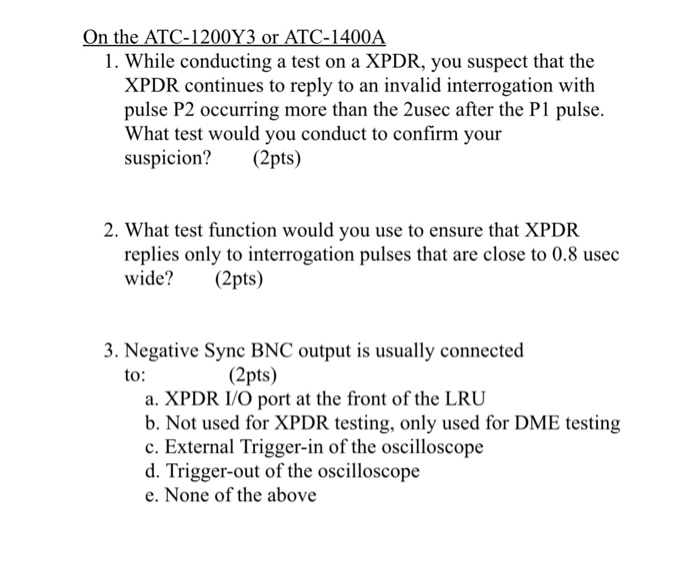 On the ATC-1200Y3 or ATC-1400A

1. While conducting a test on a XPDR, you suspect that the XPDR continues to reply to an invalid interrogation with pulse P2 occurring more than the 2usec after the P1 pulse. What test would you conduct to confirm your suspicion? (2pts)

2. What test function would you use to ensure that XPDR replies only to interrogation pulses that are close to 0.8 usec wide? (2pts)

3. Negative Sync BNC output is usually connected to: (2pts)
a. XPDR I/O port at the front of the LRU
b. Not used for XPDR testing, only used for DME testing
c. External Trigger-in of the oscilloscope
d. Trigger-out of the oscilloscope
e. None of the above